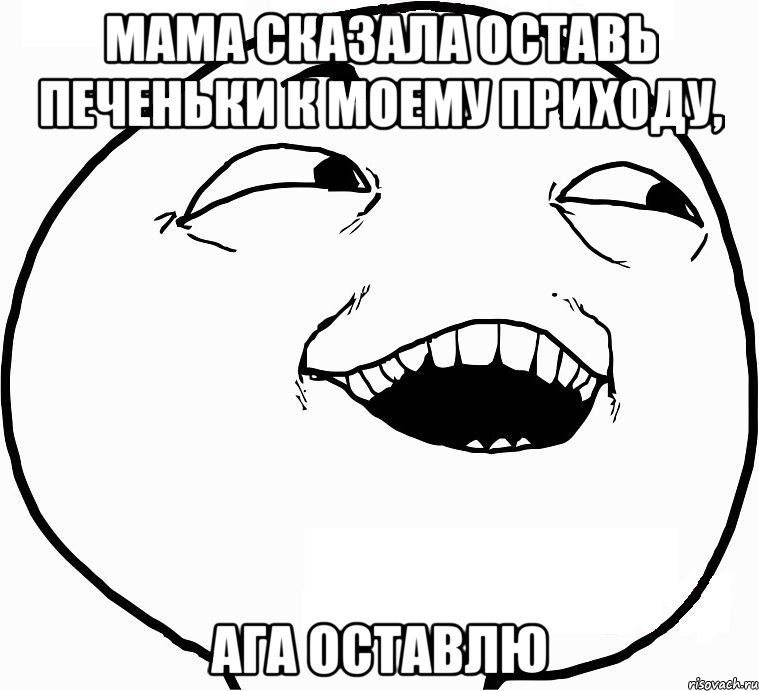 МАМА СКАЗАЛА ОСТАВЬ ПЕЧЕНЬКИ К МОЕМУ ПРИХОДУ,

АГА ОСТАВЛЮ

risovach.ru